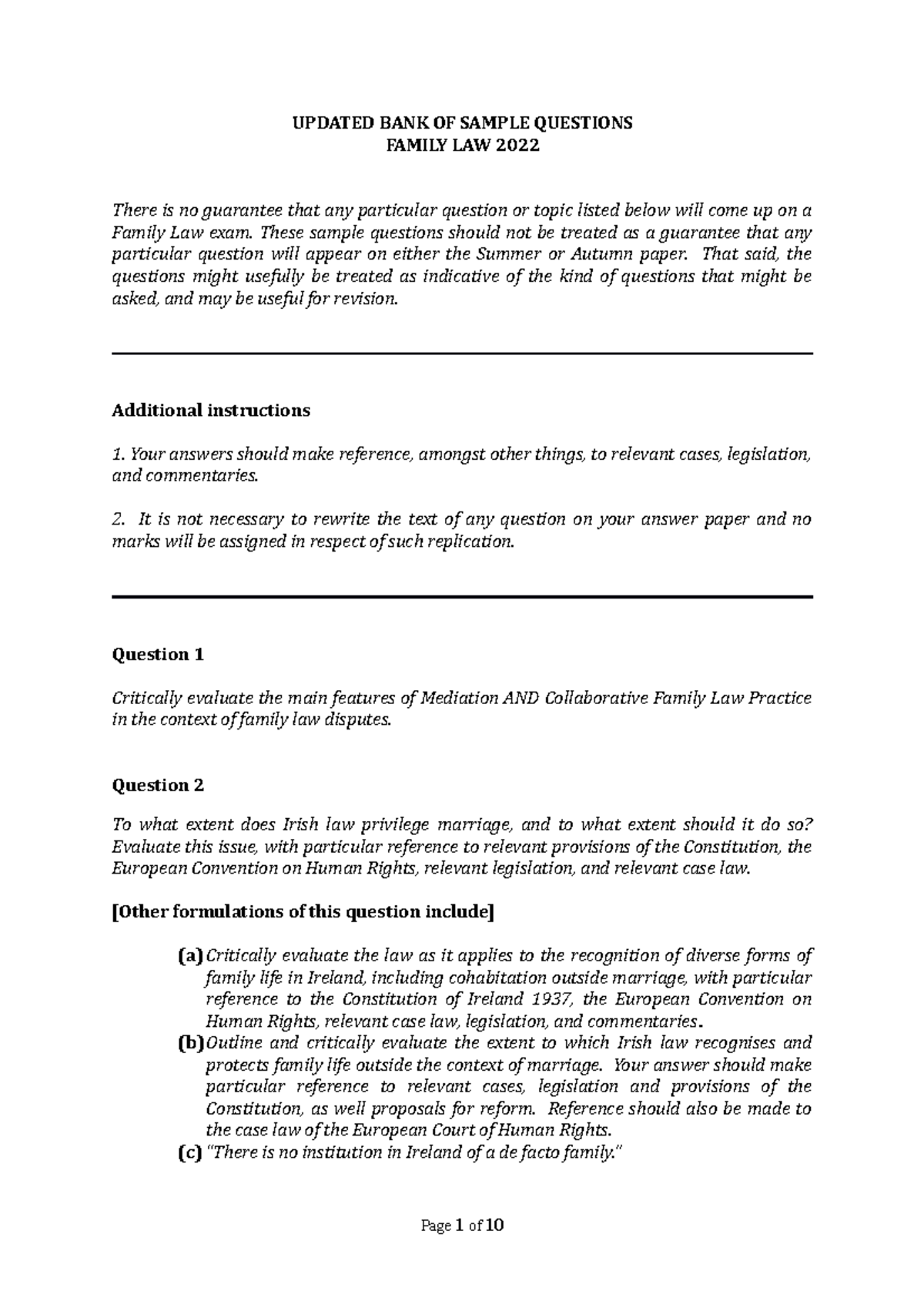 UPDATED BANK OF SAMPLE QUESTIONS
FAMILY LAW 2022

There is no guarantee that any particular question or topic listed below will come up on a Family Law exam. These sample questions should not be treated as a guarantee that any particular question will appear on either the Summer or Autumn paper. That said, the questions might usefully be treated as indicative of the kind of questions that might be asked, and may be useful for revision.

Additional instructions

1. Your answers should make reference, amongst other things, to relevant cases, legislation, and commentaries.

2. It is not necessary to rewrite the text of any question on your answer paper and no marks will be assigned in respect of such replication.

Question 1

Critically evaluate the main features of Mediation AND Collaborative Family Law Practice in the context of family law disputes.

Question 2

To what extent does Irish law privilege marriage, and to what extent should it do so? Evaluate this issue, with particular reference to relevant provisions of the Constitution, the European Convention on Human Rights, relevant legislation, and relevant case law.

[Other formulations of this question include]

(a) Critically evaluate the law as it applies to the recognition of diverse forms of family life in Ireland, including cohabitation outside marriage, with particular reference to the Constitution of Ireland 1937, the European Convention on Human Rights, relevant case law, legislation, and commentaries.
(b) Outline and critically evaluate the extent to which Irish law recognises and protects family life outside the context of marriage. Your answer should make particular reference to relevant cases, legislation and provisions of the Constitution, as well proposals for reform. Reference should also be made to the case law of the European Court of Human Rights.
(c) "There is no institution in Ireland of a de facto family."

Page 1 of 10